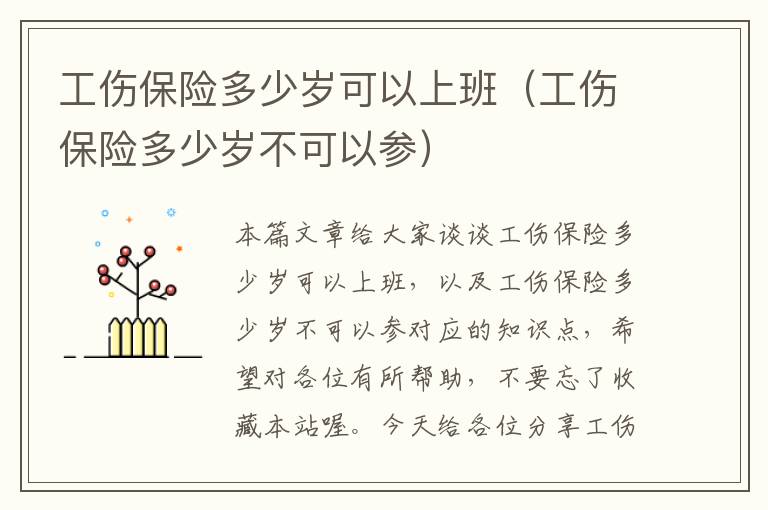 工伤保险多少岁可以上班（工伤保险多少岁不可以参）

本篇文章给大家谈谈工伤保险多少岁可以上班，以及工伤保险多少岁不可以参对应的知识点，希望对各位有所帮助，不要忘了收藏本站喔。今天给各位分享工伤